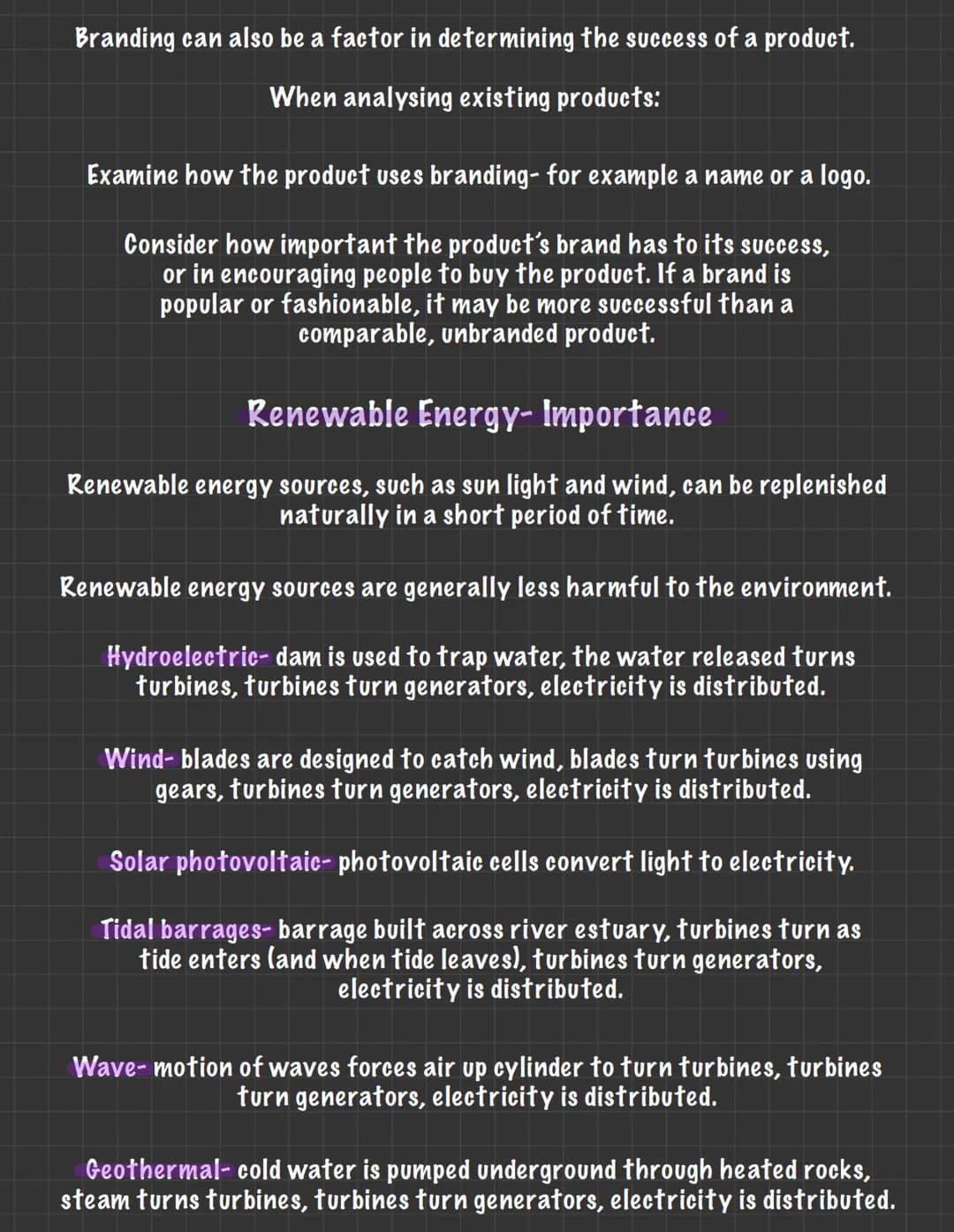 Branding can also be a factor in determining the success of a product.

When analysing existing products:

Examine how the product uses branding- for example a name or a logo.

Consider how important the product's brand has to its success, or in encouraging people to buy the product. If a brand is popular or fashionable, it may be more successful than a comparable, unbranded product.

Renewable Energy- Importance

Renewable energy sources, such as sun light and wind, can be replenished naturally in a short period of time.

Renewable energy sources are generally less harmful to the environment.

Hydroelectric- dam is used to trap water, the water released turns turbines, turbines turn generators, electricity is distributed.

Wind- blades are designed to catch wind, blades turn turbines using gears, turbines turn generators, electricity is distributed.

Solar photovoltaic- photovoltaic cells convert light to electricity.

Tidal barrages- barrage built across river estuary, turbines turn as tide enters (and when tide leaves), turbines turn generators, electricity is distributed.

Wave- motion of waves forces air up cylinder to turn turbines, turbines turn generators, electricity is distributed.

Geothermal- cold water is pumped underground through heated rocks, steam turns turbines, turbines turn generators, electricity is distributed.